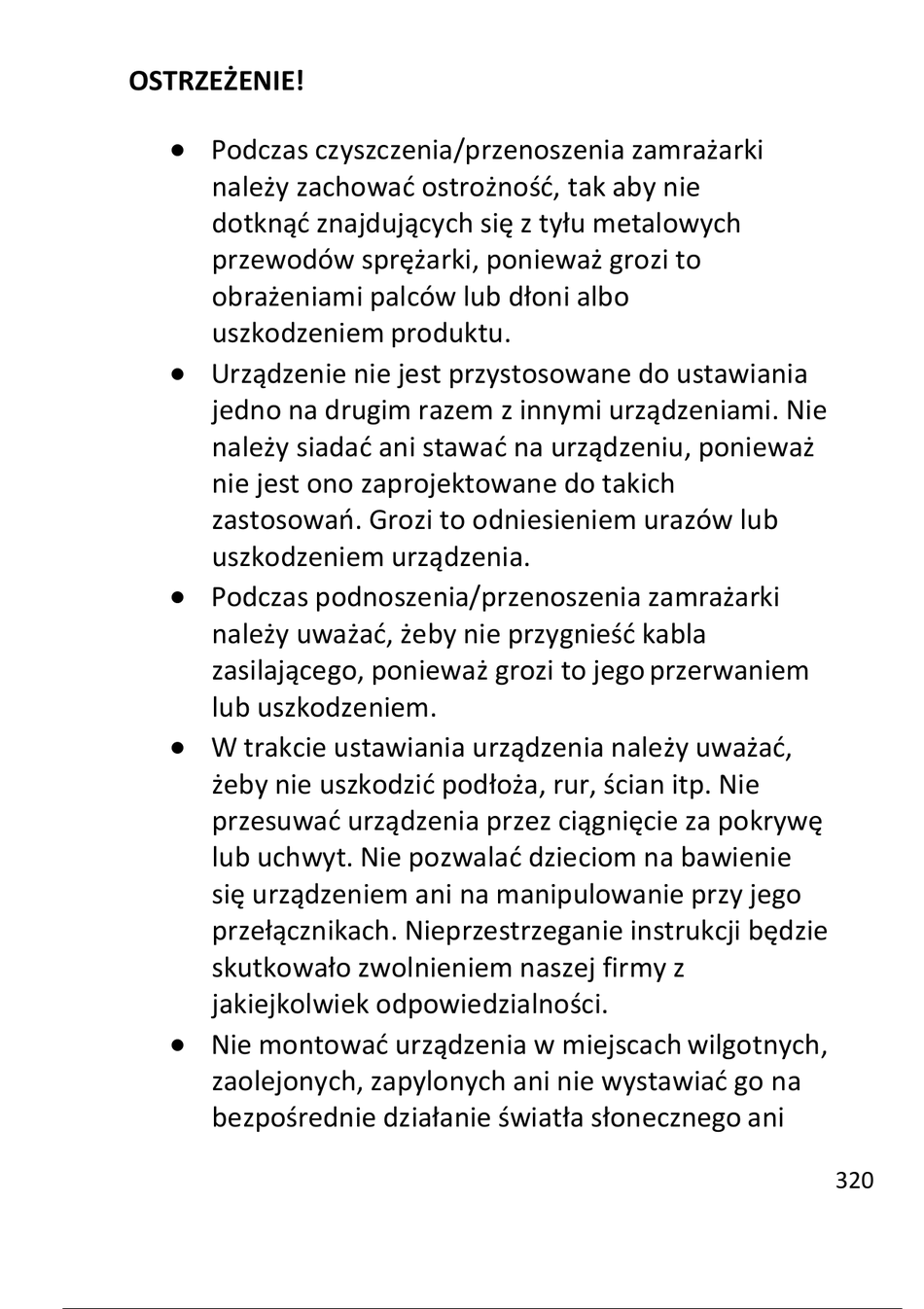 OSTRZEŻENIE!

• Podczas czyszczenia/przenoszenia zamrażarki należy zachować ostrożność, tak aby nie dotknąć znajdujących się z tyłu metalowych przewodów sprężarki, ponieważ grozi to obrażeniami palców lub dłoni albo uszkodzeniem produktu.
• Urządzenie nie jest przystosowane do ustawiania jedno na drugim razem z innymi urządzeniami. Nie należy siadać ani stawać na urządzeniu, ponieważ nie jest ono zaprojektowane do takich zastosowań. Grozi to odniesieniem urazów lub uszkodzeniem urządzenia.
• Podczas podnoszenia/przenoszenia zamrażarki należy uważać, żeby nie przygnieść kabla zasilającego, ponieważ grozi to jego przerwaniem lub uszkodzeniem.
• W trakcie ustawiania urządzenia należy uważać, żeby nie uszkodzić podłoża, rur, ścian itp. Nie przesuwać urządzenia przez ciągnięcie za pokrywę lub uchwyt. Nie pozwalać dzieciom na bawienie się urządzeniem ani na manipulowanie przy jego przełącznikach. Nieprzestrzeganie instrukcji będzie skutkowało zwolnieniem naszej firmy z jakiejkolwiek odpowiedzialności.
• Nie montować urządzenia w miejscach wilgotnych, zaolejonych, zapylonych ani nie wystawiać go na bezpośrednie działanie światła słonecznego ani

320